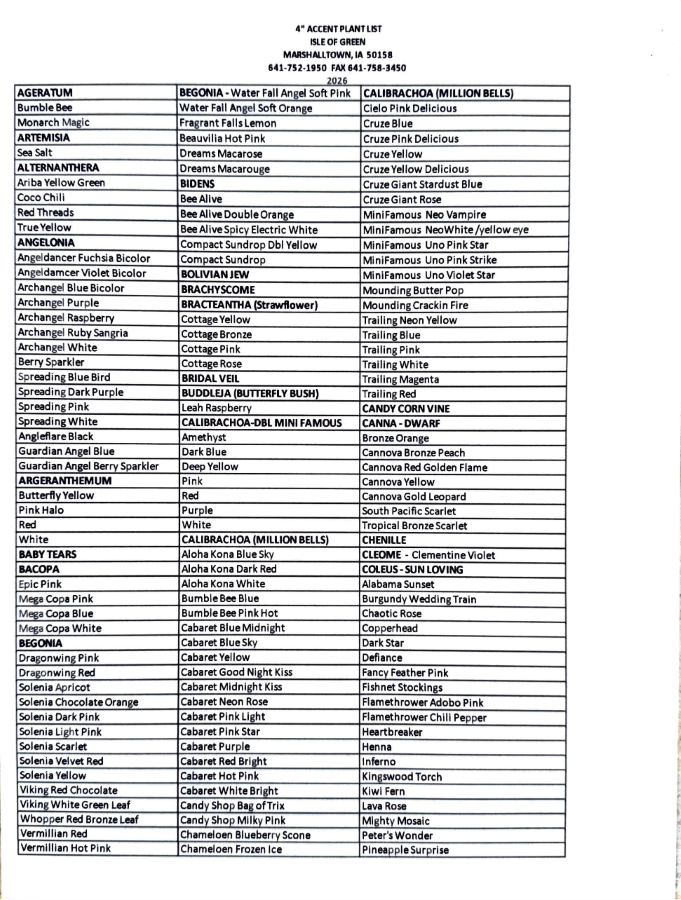 4" ACCENT PLANT LIST
ISLE OF GREEN
MARSHALLTOWN, IA 50158
641-752-1950 FAX 641-758-3450
2026

| AGERATUM | BEGONIA - Water Fall Angel Soft Pink | CALIBRACHOA (MILLION BELLS) |
|---|---|---|
| Bumble Bee | Water Fall Angel Soft Orange | Cielo Pink Delicious |
| Monarch Magic | Fragrant Falls Lemon | Cruze Blue |
| ARTEMISIA | Beauvilia Hot Pink | Cruze Pink Delicious |
| Sea Salt | Dreams Macarose | Cruze Yellow |
| ALTERNANTHERA | Dreams Macarouge | Cruze Yellow Delicious |
| Ariba Yellow Green | BIDENS | Cruze Giant Stardust Blue |
| Coco Chili | Bee Alive | Cruze Giant Rose |
| Red Threads | Bee Alive Double Orange | MiniFamous Neo Vampire |
| True Yellow | Bee Alive Spicy Electric White | MiniFamous NeoWhite /yellow eye |
| ANGELONIA | Compact Sundrop Dbl Yellow | MiniFamous Uno Pink Star |
| Angeldancer Fuchsia Bicolor | Compact Sundrop | MiniFamous Uno Pink Strike |
| Angeldamcer Violet Bicolor | BOLIVIAN JEW | MiniFamous Uno Violet Star |
| Archangel Blue Bicolor | BRACHYSCOME | Mounding Butter Pop |
| Archangel Purple | BRACTEANTHA (Strawflower) | Mounding Crackin Fire |
| Archangel Raspberry | Cottage Yellow | Trailing Neon Yellow |
| Archangel Ruby Sangria | Cottage Bronze | Trailing Blue |
| Archangel White | Cottage Pink | Trailing Pink |
| Berry Sparkler | Cottage Rose | Trailing White |
| Spreading Blue Bird | BRIDAL VEIL | Trailing Magenta |
| Spreading Dark Purple | BUDDLEJA (BUTTERFLY BUSH) | Trailing Red |
| Spreading Pink | Leah Raspberry | CANDY CORN VINE |
| Spreading White | CALIBRACHOA-DBL MINI FAMOUS | CANNA - DWARF |
| Angleflare Black | Amethyst | Bronze Orange |
| Guardian Angel Blue | Dark Blue | Cannova Bronze Peach |
| Guardian Angel Berry Sparkler | Deep Yellow | Cannova Red Golden Flame |
| ARGERANTHEMUM | Pink | Cannova Yellow |
| Butterfly Yellow | Red | Cannova Gold Leopard |
| Pink Halo | Purple | South Pacific Scarlet |
| Red | White | Tropical Bronze Scarlet |
| White | CALIBRACHOA (MILLION BELLS) | CHENILLE |
| BABY TEARS | Aloha Kona Blue Sky | CLEOME - Clementine Violet |
| BACOPA | Aloha Kona Dark Red | COLEUS - SUN LOVING |
| Epic Pink | Aloha Kona White | Alabama Sunset |
| Mega Copa Pink | Bumble Bee Blue | Burgundy Wedding Train |
| Mega Copa Blue | Bumble Bee Pink Hot | Chaotic Rose |
| Mega Copa White | Cabaret Blue Midnight | Copperhead |
| BEGONIA | Cabaret Blue Sky | Dark Star |
| Dragonwing Pink | Cabaret Yellow | Defiance |
| Dragonwing Red | Cabaret Good Night Kiss | Fancy Feather Pink |
| Solenia Apricot | Cabaret Midnight Kiss | Fishnet Stockings |
| Solenia Chocolate Orange | Cabaret Neon Rose | Flamethrower Adobo Pink |
| Solenia Dark Pink | Cabaret Pink Light | Flamethrower Chili Pepper |
| Solenia Light Pink | Cabaret Pink Star | Heartbreaker |
| Solenia Scarlet | Cabaret Purple | Henna |
| Solenia Velvet Red | Cabaret Red Bright | Inferno |
| Solenia Yellow | Cabaret Hot Pink | Kingswood Torch |
| Viking Red Chocolate | Cabaret White Bright | Kiwi Fern |
| Viking White Green Leaf | Candy Shop Bag of Trix | Lava Rose |
| Whopper Red Bronze Leaf | Candy Shop Milky Pink | Mighty Mosaic |
| Vermillian Red | Chameloen Blueberry Scone | Peter's Wonder |
| Vermillian Hot Pink | Chameloen Frozen Ice | Pineapple Surprise |